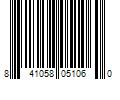 8 41058 05106 0